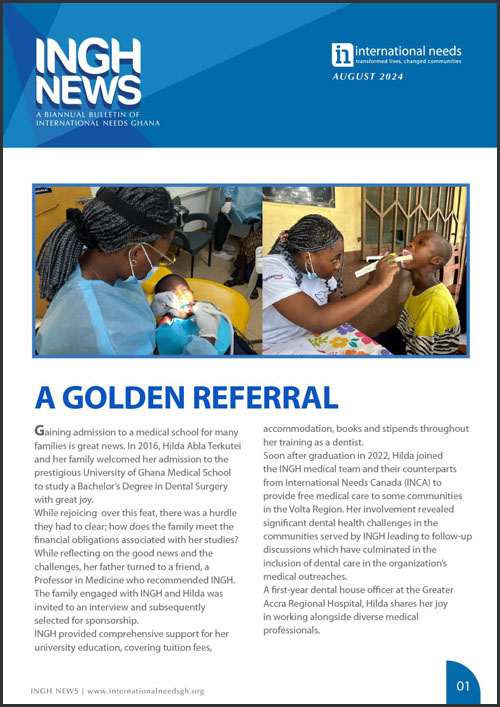 INGH NEWS
A BIANNUAL BULLETIN OF INTERNATIONAL NEEDS GHANA

in international needs
transformed lives, changed communities
AUGUST 2024

A GOLDEN REFERRAL

Gaining admission to a medical school for many families is great news. In 2016, Hilda Abla Terkutei and her family welcomed her admission to the prestigious University of Ghana Medical School to study a Bachelor's Degree in Dental Surgery with great joy.
While rejoicing over this feat, there was a hurdle they had to clear; how does the family meet the financial obligations associated with her studies? While reflecting on the good news and the challenges, her father turned to a friend, a Professor in Medicine who recommended INGH. The family engaged with INGH and Hilda was invited to an interview and subsequently selected for sponsorship.
INGH provided comprehensive support for her university education, covering tuition fees, accommodation, books and stipends throughout her training as a dentist.
Soon after graduation in 2022, Hilda joined the INGH medical team and their counterparts from International Needs Canada (INCA) to provide free medical care to some communities in the Volta Region. Her involvement revealed significant dental health challenges in the communities served by INGH leading to follow-up discussions which have culminated in the inclusion of dental care in the organization's medical outreaches.
A first-year dental house officer at the Greater Accra Regional Hospital, Hilda shares her joy in working alongside diverse medical professionals.

INGH NEWS | www.internationalneedsgh.org

01